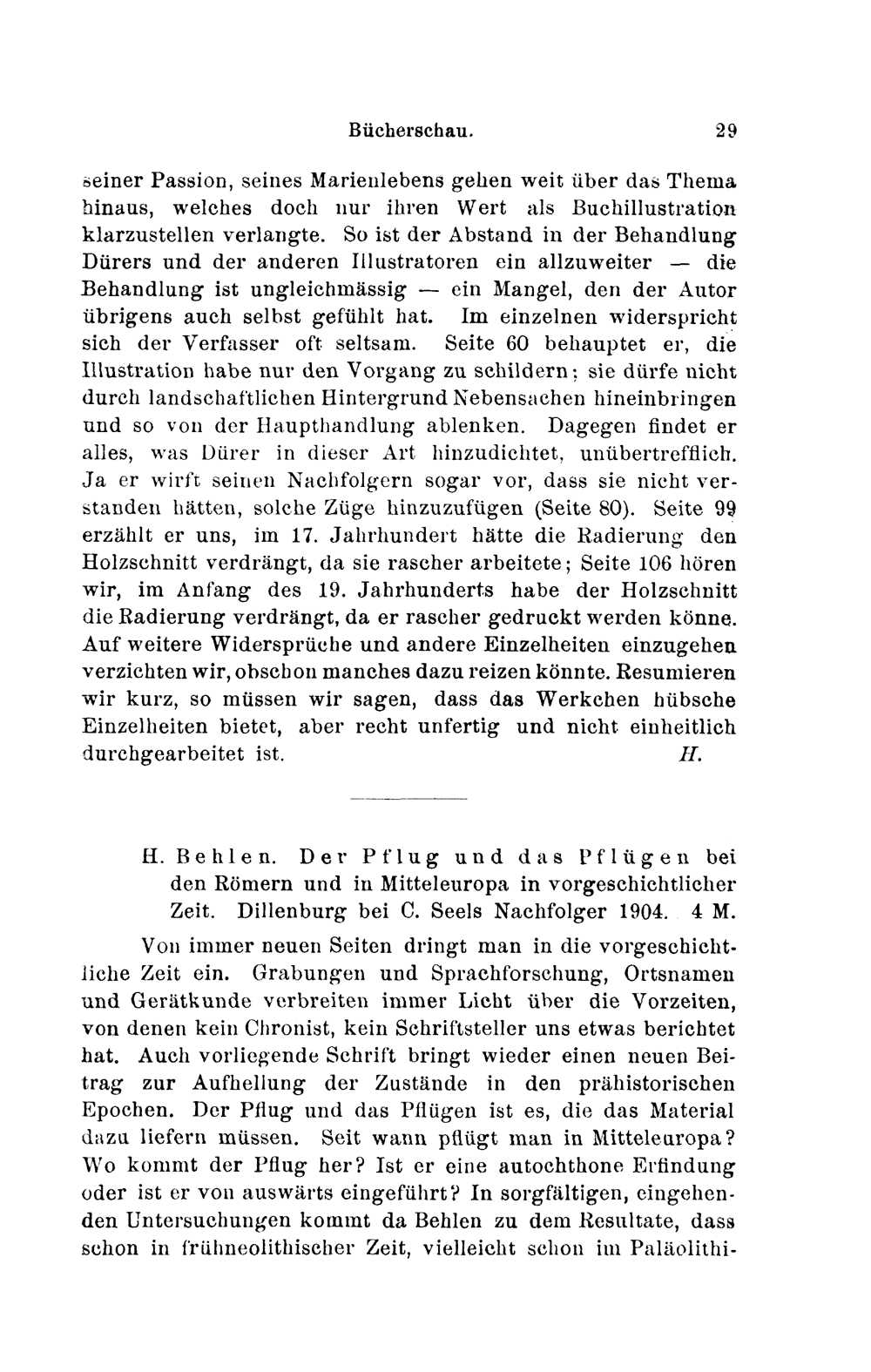 Bücherschau. 29

seiner Passion, seines Marienlebens gehen weit über das Thema hinaus, welches doch nur ihren Wert als Buchillustration klarzustellen verlangte. So ist der Abstand in der Behandlung Dürers und der anderen Illustratoren ein allzuweiter — die Behandlung ist ungleichmässig — ein Mangel, den der Autor übrigens auch selbst gefühlt hat. Im einzelnen widerspricht sich der Verfasser oft seltsam. Seite 60 behauptet er, die Illustration habe nur den Vorgang zu schildern; sie dürfe nicht durch landschaftlichen Hintergrund Nebensachen hineinbringen und so von der Haupthandlung ablenken. Dagegen findet er alles, was Dürer in dieser Art hinzudichtet, unübertrefflich. Ja er wirft seinen Nachfolgern sogar vor, dass sie nicht verstanden hätten, solche Züge hinzuzufügen (Seite 80). Seite 99 erzählt er uns, im 17. Jahrhundert hätte die Radierung den Holzschnitt verdrängt, da sie rascher arbeitete; Seite 106 hören wir, im Anfang des 19. Jahrhunderts habe der Holzschnitt die Radierung verdrängt, da er rascher gedruckt werden könne. Auf weitere Widersprüche und andere Einzelheiten einzugehen verzichten wir, obschon manches dazu reizen könnte. Resumieren wir kurz, so müssen wir sagen, dass das Werkchen hübsche Einzelheiten bietet, aber recht unfertig und nicht einheitlich durchgearbeitet ist. H.

H. Behlen. Der Pflug und das Pflügen bei den Römern und in Mitteleuropa in vorgeschichtlicher Zeit. Dillenburg bei C. Seels Nachfolger 1904. 4 M.

Von immer neuen Seiten dringt man in die vorgeschichtliche Zeit ein. Grabungen und Sprachforschung, Ortsnamen und Gerätkunde verbreiten immer Licht über die Vorzeiten, von denen kein Chronist, kein Schriftsteller uns etwas berichtet hat. Auch vorliegende Schrift bringt wieder einen neuen Beitrag zur Aufhellung der Zustände in den prähistorischen Epochen. Der Pflug und das Pflügen ist es, die das Material dazu liefern müssen. Seit wann pflügt man in Mitteleuropa? Wo kommt der Pflug her? Ist er eine autochthone Erfindung oder ist er von auswärts eingeführt? In sorgfältigen, eingehenden Untersuchungen kommt da Behlen zu dem Resultate, dass schon in frühneolithischer Zeit, vielleicht schon im Paläolithi-